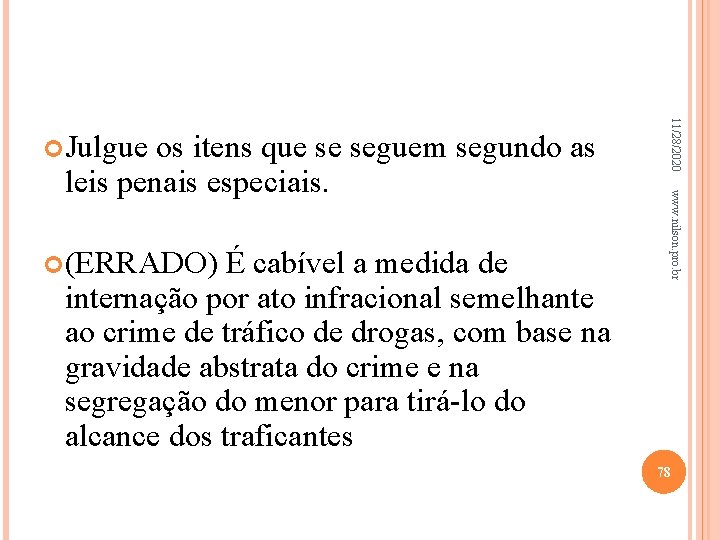 Julgue os itens que se seguem segundo as leis penais especiais.

(ERRADO) É cabível a medida de internação por ato infracional semelhante ao crime de tráfico de drogas, com base na gravidade abstrata do crime e na segregação do menor para tirá-lo do alcance dos traficantes

11/28/2020

www.nilson.pro.br

78